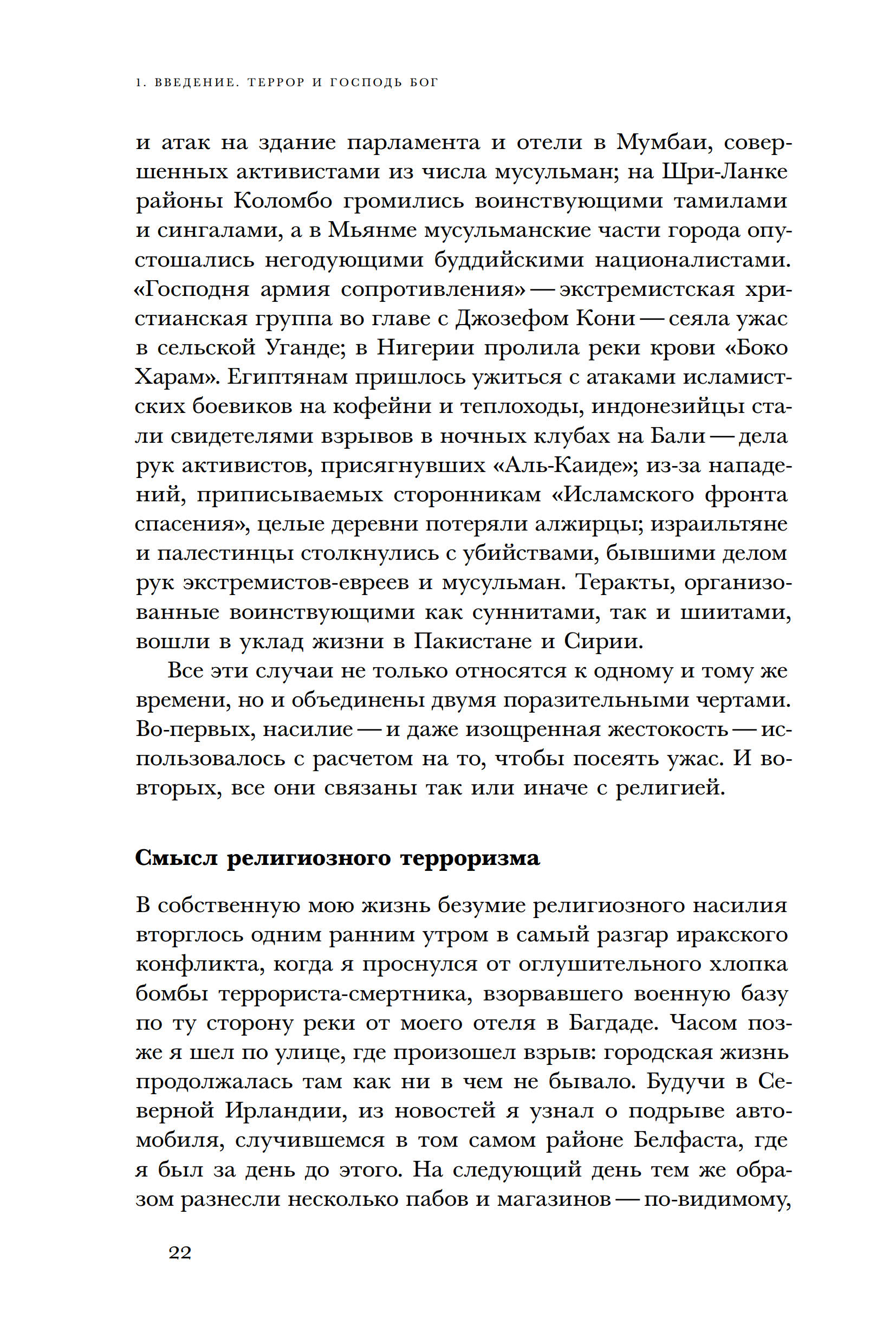 1. ВВЕДЕНИЕ. ТЕРРОР И ГОСПОДЬ БОГ

и атак на здание парламента и отели в Мумбаи, совершенных активистами из числа мусульман; на Шри-Ланке районы Коломбо громились воинствующими тамилами и сингалами, а в Мьянме мусульманские части города опустошались негодующими буддийскими националистами. «Господня армия сопротивления» — экстремистская христианская группа во главе с Джозефом Кони — сеяла ужас в сельской Уганде; в Нигерии пролила реки крови «Боко Харам». Египтянам пришлось ужиться с атаками исламистских боевиков на кофейни и теплоходы, индонезийцы стали свидетелями взрывов в ночных клубах на Бали — дела рук активистов, присягнувших «Аль-Каиде»; из-за нападений, приписываемых сторонникам «Исламского фронта спасения», целые деревни потеряли алжирцы; израильтяне и палестинцы столкнулись с убийствами, бывшими делом рук экстремистов-евреев и мусульман. Теракты, организованные воинствующими как суннитами, так и шиитами, вошли в уклад жизни в Пакистане и Сирии.

Все эти случаи не только относятся к одному и тому же времени, но и объединены двумя поразительными чертами. Во-первых, насилие — и даже изощренная жестокость — использовалось с расчетом на то, чтобы посеять ужас. И во-вторых, все они связаны так или иначе с религией.

Смысл религиозного терроризма

В собственную мою жизнь безумие религиозного насилия вторглось одним ранним утром в самый разгар иракского конфликта, когда я проснулся от оглушительного хлопка бомбы террориста-смертника, взорвавшего военную базу по ту сторону реки от моего отеля в Багдаде. Часом позже я шел по улице, где произошел взрыв: городская жизнь продолжалась там как ни в чем не бывало. Будучи в Северной Ирландии, из новостей я узнал о подрыве автомобиля, случившемся в том самом районе Белфаста, где я был за день до этого. На следующий день тем же образом разнесли несколько пабов и магазинов — по-видимому,

22